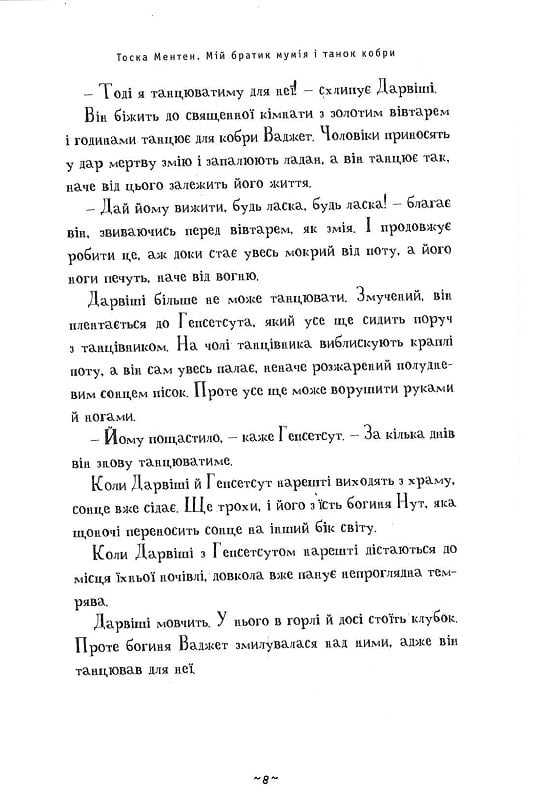 Тоска Ментен. Мій братик мумія і танок кобри

– Тоді я танцюватиму для неї! – схлипує Дарвіші.

Він біжить до священної кімнати з золотим вівтарем і годинами танцює для кобри Ваджет. Чоловіки приносять у дар мертву змію і запалюють ладан, а він танцює так, наче від цього залежить його життя.

– Дай йому вижити, будь ласка, будь ласка! – благає він, звиваючись перед вівтарем, як змія. І продовжує робити це, аж доки стає увесь мокрий від поту, а його ноги печуть, наче від вогню.

Дарвіші більше не може танцювати. Змучений, він плентається до Генсетсута, який усе ще сидить поруч з танцівником. На чолі танцівника виблискують краплі поту, а він сам увесь палає, неначе розжарений полудневим сонцем пісок. Проте усе ще може ворушити руками й ногами.

– Йому пощастило, – каже Генсетсут. – За кілька днів він знову танцюватиме.

Коли Дарвіші й Генсетсут нарешті виходять з храму, сонце вже сідає. Ще трохи, і його з'їсть богиня Нут, яка щоночі переносить сонце на інший бік світу.

Коли Дарвіші з Генсетсутом нарешті дістаються до місця їхньої ночівлі, довкола вже панує непроглядна темрява.

Дарвіші мовчить. У нього в горлі й досі стоїть клубок. Проте богиня Ваджет змилувалася над ними, адже він танцював для неї.

~8~